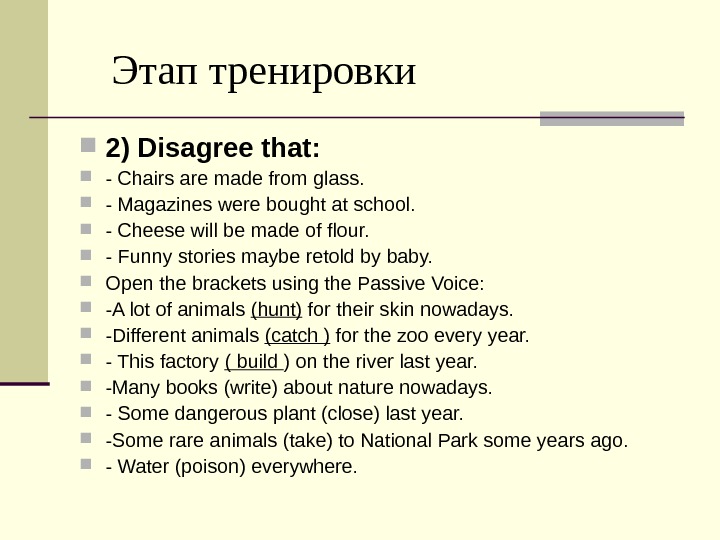 Этап тренировки

2) Disagree that:

- Chairs are made from glass.

- Magazines were bought at school.

- Cheese will be made of flour.

- Funny stories maybe retold by baby.

Open the brackets using the Passive Voice:

-A lot of animals (hunt) for their skin nowadays.

-Different animals (catch ) for the zoo every year.

- This factory ( build ) on the river last year.

-Many books (write) about nature nowadays.

- Some dangerous plant (close) last year.

-Some rare animals (take) to National Park some years ago.

- Water (poison) everywhere.